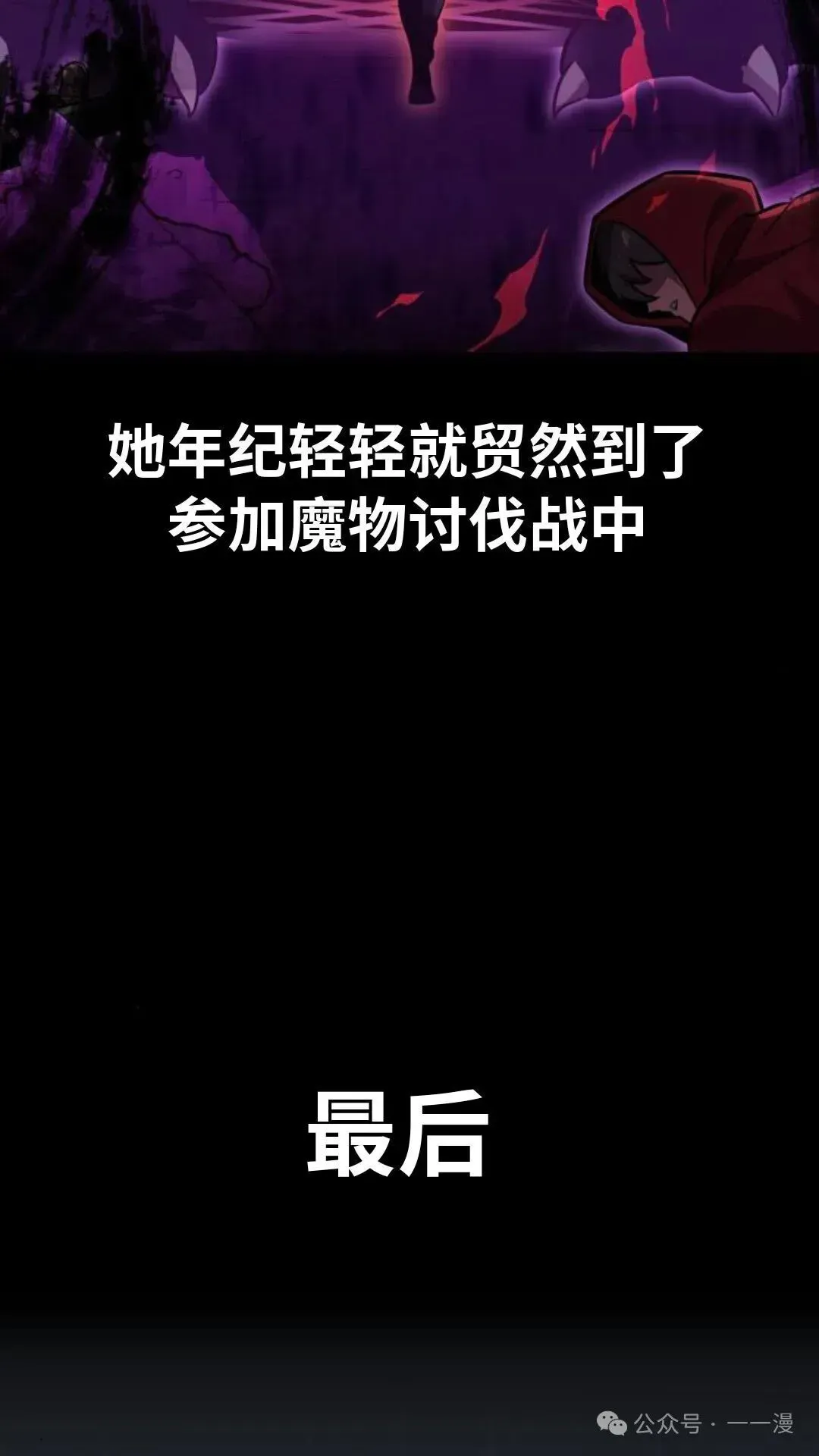 她年纪轻轻就贸然到了参加魔物讨伐战中

最后

公众号 · 一一漫